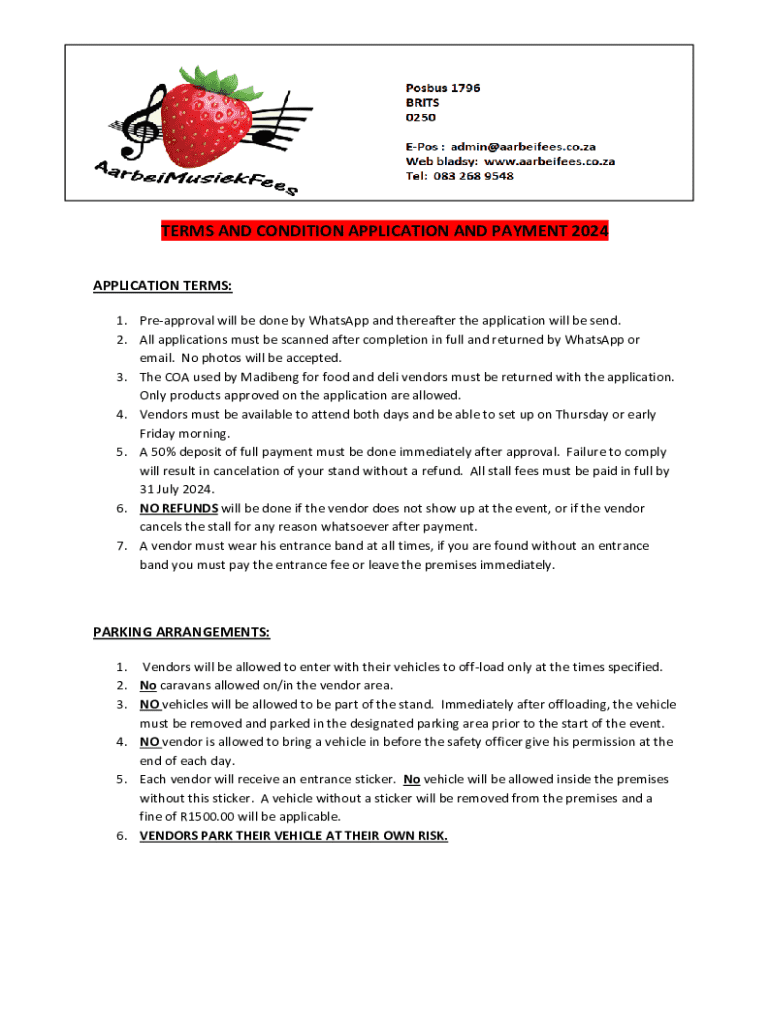 AarbeiMusiekFees

Posbus 1796
BRITS
0250

E-Pos : admin@aarbeifees.co.za
Web bladsy: www.aarbeifees.co.za
Tel: 083 268 9548

TERMS AND CONDITION APPLICATION AND PAYMENT 2024

APPLICATION TERMS:

1. Pre-approval will be done by WhatsApp and thereafter the application will be send.
2. All applications must be scanned after completion in full and returned by WhatsApp or email. No photos will be accepted.
3. The COA used by Madibeng for food and deli vendors must be returned with the application. Only products approved on the application are allowed.
4. Vendors must be available to attend both days and be able to set up on Thursday or early Friday morning.
5. A 50% deposit of full payment must be done immediately after approval. Failure to comply will result in cancelation of your stand without a refund. All stall fees must be paid in full by 31 July 2024.
6. NO REFUNDS will be done if the vendor does not show up at the event, or if the vendor cancels the stall for any reason whatsoever after payment.
7. A vendor must wear his entrance band at all times, if you are found without an entrance band you must pay the entrance fee or leave the premises immediately.

PARKING ARRANGEMENTS:

1. Vendors will be allowed to enter with their vehicles to off-load only at the times specified.
2. No caravans allowed on/in the vendor area.
3. NO vehicles will be allowed to be part of the stand. Immediately after offloading, the vehicle must be removed and parked in the designated parking area prior to the start of the event.
4. NO vendor is allowed to bring a vehicle in before the safety officer give his permission at the end of each day.
5. Each vendor will receive an entrance sticker. No vehicle will be allowed inside the premises without this sticker. A vehicle without a sticker will be removed from the premises and a fine of R1500.00 will be applicable.
6. VENDORS PARK THEIR VEHICLE AT THEIR OWN RISK.